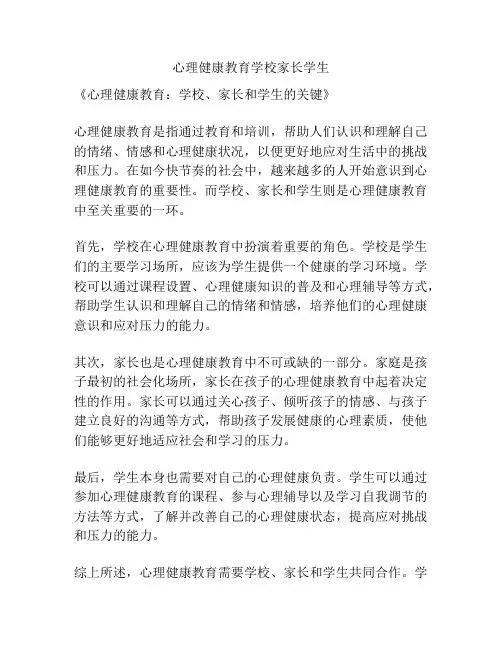 心理健康教育学校家长学生

《心理健康教育：学校、家长和学生的关键》

心理健康教育是指通过教育和培训，帮助人们认识和理解自己的情绪、情感和心理健康状况，以便更好地应对生活中的挑战和压力。在如今快节奏的社会中，越来越多的人开始意识到心理健康教育的重要性。而学校、家长和学生则是心理健康教育中至关重要的一环。

首先，学校在心理健康教育中扮演着重要的角色。学校是学生们的主要学习场所，应该为学生提供一个健康的学习环境。学校可以通过课程设置、心理健康知识的普及和心理辅导等方式，帮助学生认识和理解自己的情绪和情感，培养他们的心理健康意识和应对压力的能力。

其次，家长也是心理健康教育中不可或缺的一部分。家庭是孩子最初的社会化场所，家长在孩子的心理健康教育中起着决定性的作用。家长可以通过关心孩子、倾听孩子的情感、与孩子建立良好的沟通等方式，帮助孩子发展健康的心理素质，使他们能够更好地适应社会和学习的压力。

最后，学生本身也需要对自己的心理健康负责。学生可以通过参加心理健康教育的课程、参与心理辅导以及学习自我调节的方法等方式，了解并改善自己的心理健康状态，提高应对挑战和压力的能力。

综上所述，心理健康教育需要学校、家长和学生共同合作。学